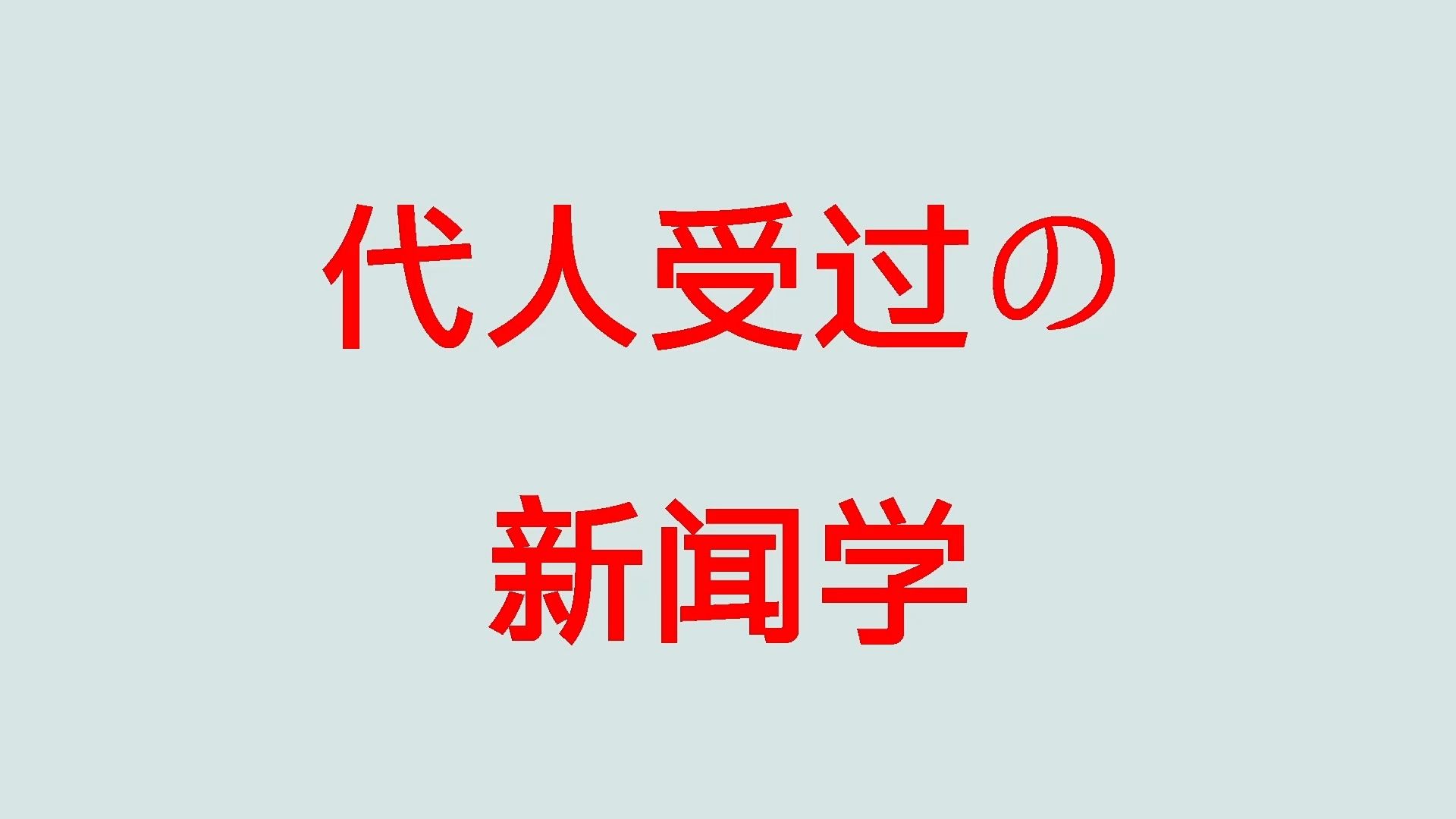 代人受过の

新闻学